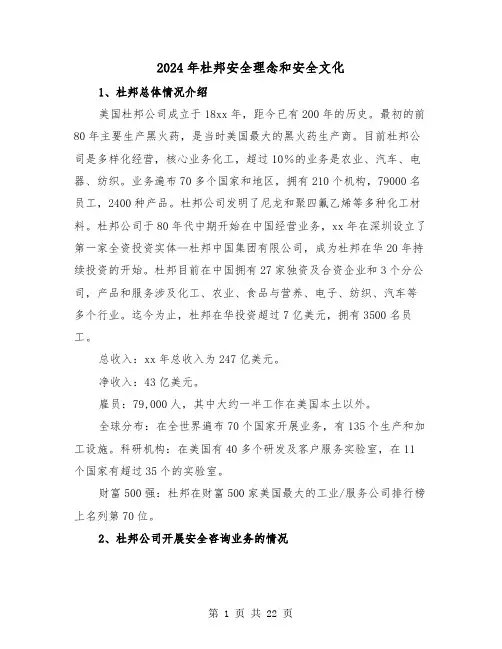 2024年杜邦安全理念和安全文化

1、杜邦总体情况介绍

美国杜邦公司成立于18xx年，距今已有200年的历史。最初的前80年主要生产黑火药，是当时美国最大的黑火药生产商。目前杜邦公司是多样化经营，核心业务化工，超过10%的业务是农业、汽车、电器、纺织。业务遍布70多个国家和地区，拥有210个机构，79000名员工，2400种产品。杜邦公司发明了尼龙和聚四氟乙烯等多种化工材料。杜邦公司于80年代中期开始在中国经营业务，xx年在深圳设立了第一家全资投资实体—杜邦中国集团有限公司，成为杜邦在华20年持续投资的开始。杜邦目前在中国拥有27家独资及合资企业和3个分公司，产品和服务涉及化工、农业、食品与营养、电子、纺织、汽车等多个行业。迄今为止，杜邦在华投资超过7亿美元，拥有3500名员工。

总收入：xx年总收入为247亿美元。

净收入：43亿美元。

雇员：79,000人，其中大约一半工作在美国本土以外。

全球分布：在全世界遍布70个国家开展业务，有135个生产和加工设施。科研机构：在美国有40多个研发及客户服务实验室，在11个国家有超过35个的实验室。

财富500强：杜邦在财富500家美国最大的工业/服务公司排行榜上名列第70位。

2、杜邦公司开展安全咨询业务的情况

第 1 页 共 22 页